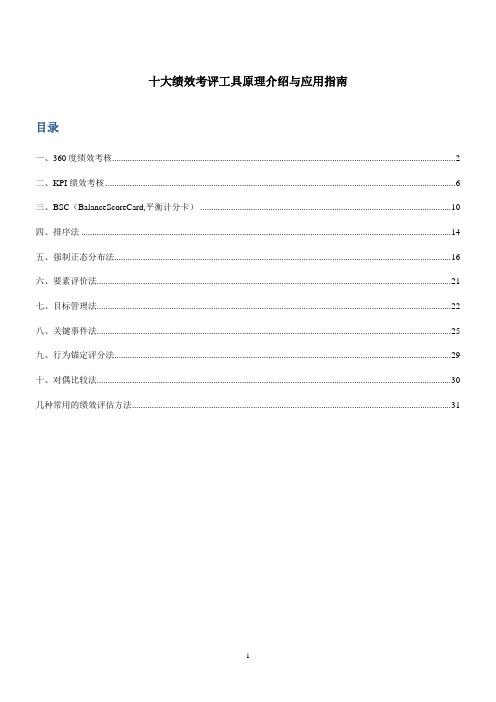 十大绩效考评工具原理介绍与应用指南

目录

一、360度绩效考核......2

二、KPI绩效考核......6

三、BSC（BalanceScoreCard,平衡计分卡）......10

四、排序法......14

五、强制正态分布法......16

六、要素评价法......21

七、目标管理法......22

八、关键事件法......25

九、行为锚定评分法......29

十、对偶比较法......30

几种常用的绩效评估方法......31

1